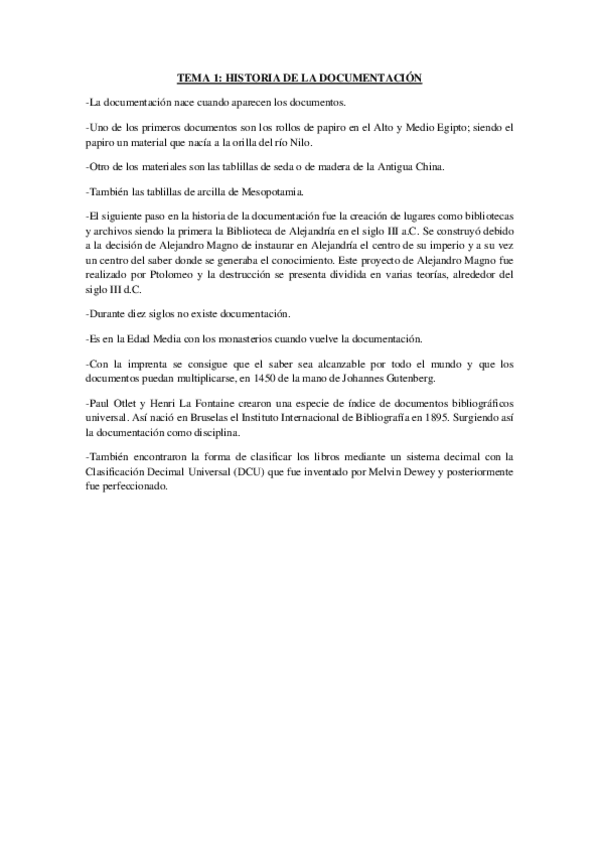 TEMA 1: HISTORIA DE LA DOCUMENTACIÓN

-La documentación nace cuando aparecen los documentos.

-Uno de los primeros documentos son los rollos de papiro en el Alto y Medio Egipto; siendo el papiro un material que nacía a la orilla del río Nilo.

-Otro de los materiales son las tablillas de seda o de madera de la Antigua China.

-También las tablillas de arcilla de Mesopotamia.

-El siguiente paso en la historia de la documentación fue la creación de lugares como bibliotecas y archivos siendo la primera la Biblioteca de Alejandría en el siglo III a.C. Se construyó debido a la decisión de Alejandro Magno de instaurar en Alejandría el centro de su imperio y a su vez un centro del saber donde se generaba el conocimiento. Este proyecto de Alejandro Magno fue realizado por Ptolomeo y la destrucción se presenta dividida en varias teorías, alrededor del siglo III d.C.

-Durante diez siglos no existe documentación.

-Es en la Edad Media con los monasterios cuando vuelve la documentación.

-Con la imprenta se consigue que el saber sea alcanzable por todo el mundo y que los documentos puedan multiplicarse, en 1450 de la mano de Johannes Gutenberg.

-Paul Otlet y Henri La Fontaine crearon una especie de índice de documentos bibliográficos universal. Así nació en Bruselas el Instituto Internacional de Bibliografía en 1895. Surgiendo así la documentación como disciplina.

-También encontraron la forma de clasificar los libros mediante un sistema decimal con la Clasificación Decimal Universal (DCU) que fue inventado por Melvin Dewey y posteriormente fue perfeccionado.